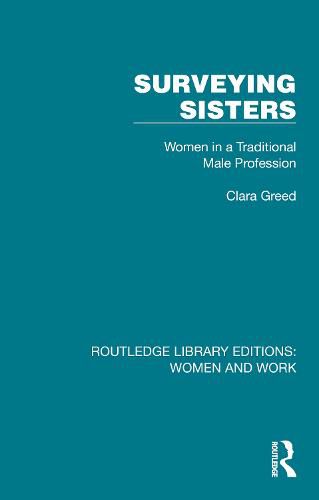 SURVEYING SISTERS

Women in a Traditional Male Profession

Clara Greed

ROUTLEDGE LIBRARY EDITIONS: WOMEN AND WORK

ROUTLEDGE